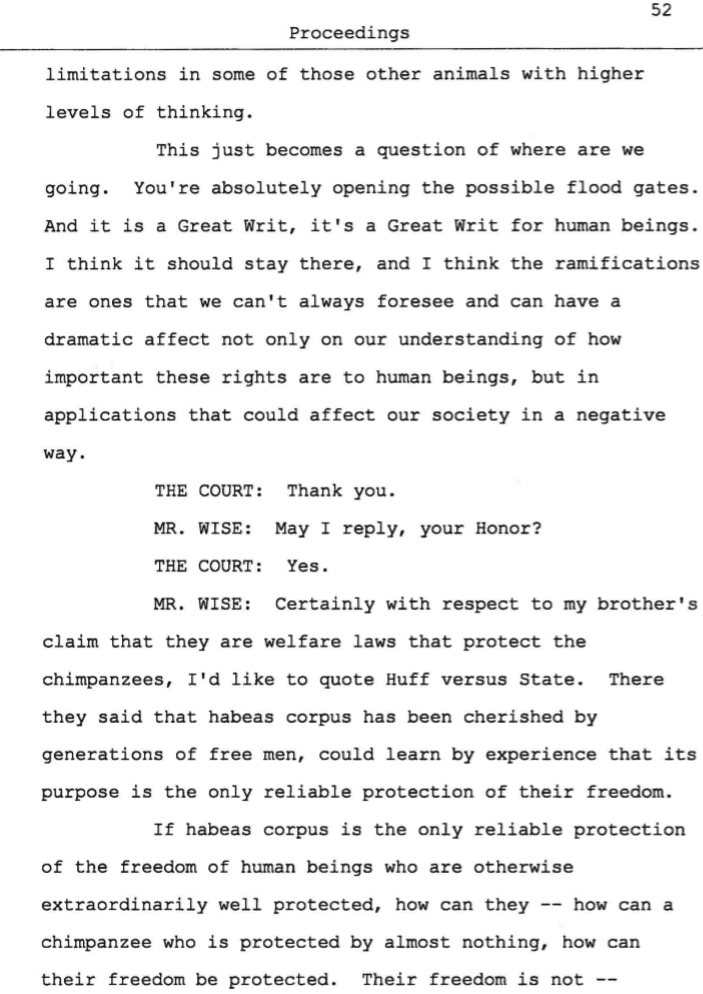 52

Proceedings

limitations in some of those other animals with higher levels of thinking.

This just becomes a question of where are we going. You're absolutely opening the possible flood gates. And it is a Great Writ, it's a Great Writ for human beings. I think it should stay there, and I think the ramifications are ones that we can't always foresee and can have a dramatic affect not only on our understanding of how important these rights are to human beings, but in applications that could affect our society in a negative way.

THE COURT: Thank you.

MR. WISE: May I reply, your Honor?

THE COURT: Yes.

MR. WISE: Certainly with respect to my brother's claim that they are welfare laws that protect the chimpanzees, I'd like to quote Huff versus State. There they said that habeas corpus has been cherished by generations of free men, could learn by experience that its purpose is the only reliable protection of their freedom.

If habeas corpus is the only reliable protection of the freedom of human beings who are otherwise extraordinarily well protected, how can they -- how can a chimpanzee who is protected by almost nothing, how can their freedom be protected. Their freedom is not --